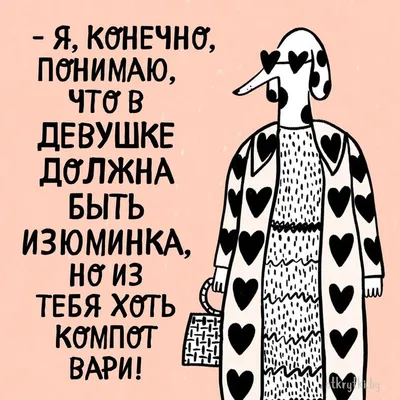 – Я, КОНЕЧНО, ПОНИМАЮ, ЧТО В ДЕВУШКЕ ДОЛЖНА БЫТЬ ИЗЮМИНКА, НО ИЗ ТЕБЯ ХОТЬ КОМПОТ ВАРИ!

otkrytki.by